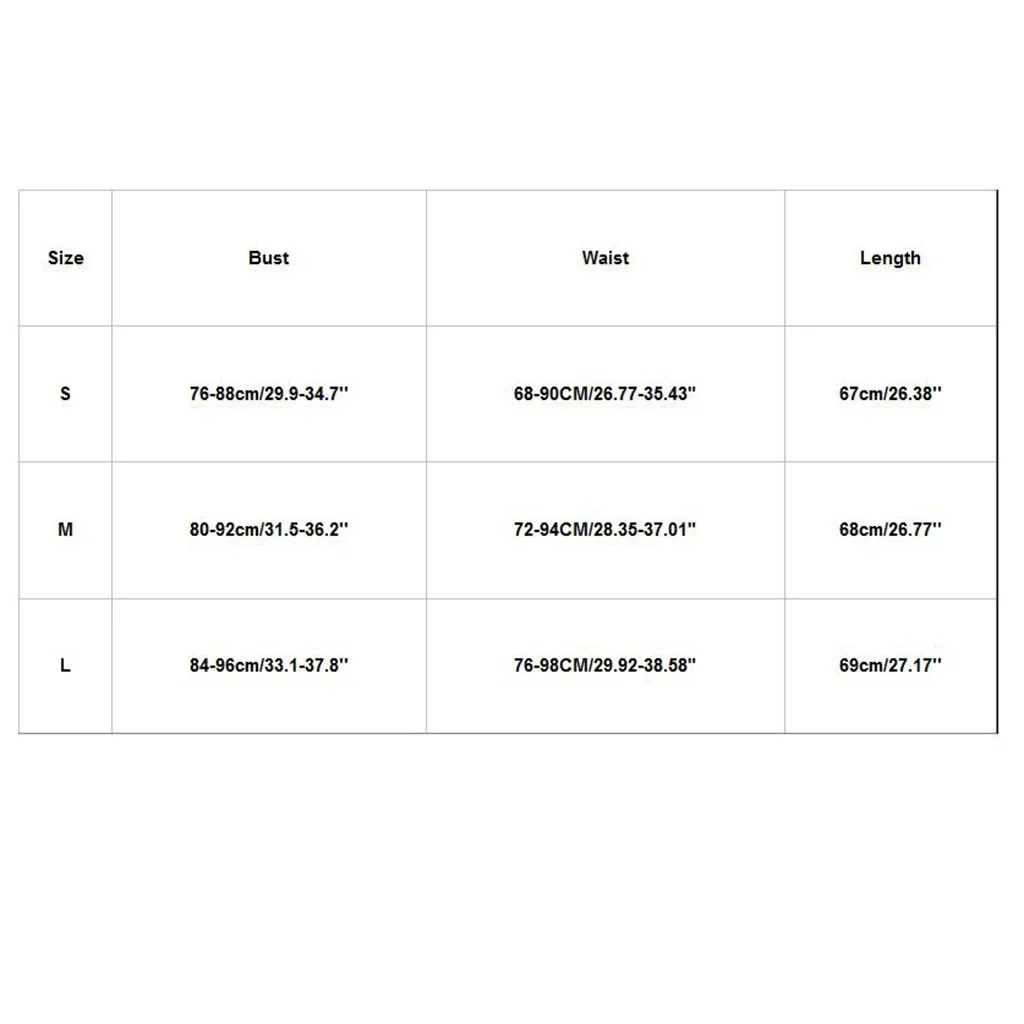 | Size | Bust | Waist | Length |
|---|---|---|---|
| S | 76-88cm/29.9-34.7'' | 68-90CM/26.77-35.43'' | 67cm/26.38'' |
| M | 80-92cm/31.5-36.2'' | 72-94CM/28.35-37.01'' | 68cm/26.77'' |
| L | 84-96cm/33.1-37.8'' | 76-98CM/29.92-38.58'' | 69cm/27.17'' |